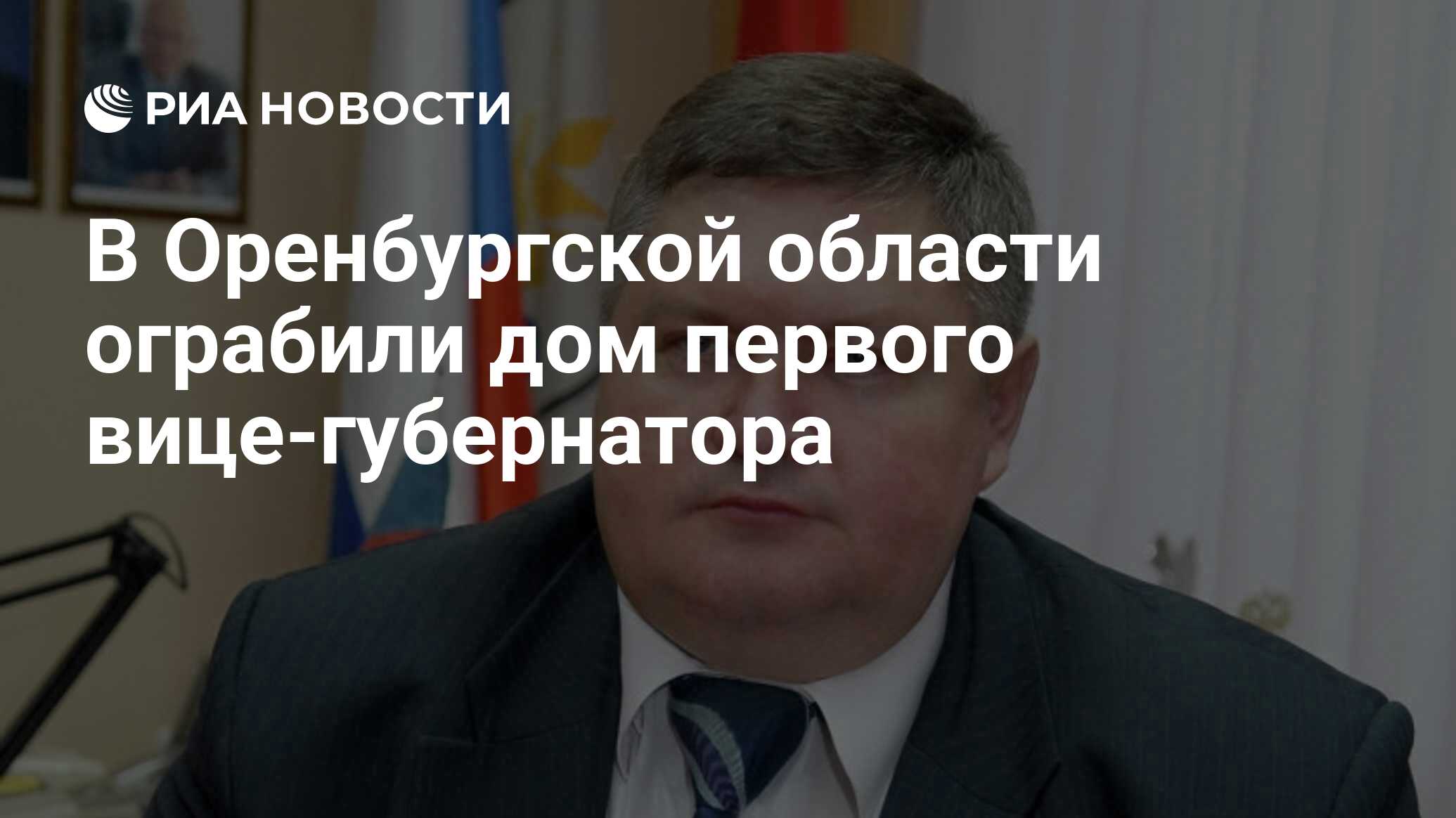 РИА НОВОСТИ

В Оренбургской области ограбили дом первого вице-губернатора